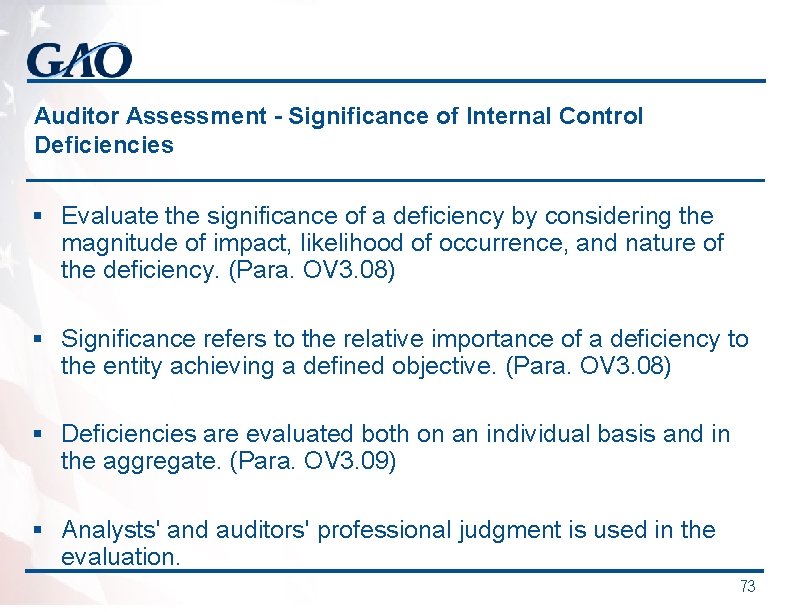 GAO

Auditor Assessment - Significance of Internal Control Deficiencies

▪ Evaluate the significance of a deficiency by considering the magnitude of impact, likelihood of occurrence, and nature of the deficiency. (Para. OV3.08)

▪ Significance refers to the relative importance of a deficiency to the entity achieving a defined objective. (Para. OV3.08)

▪ Deficiencies are evaluated both on an individual basis and in the aggregate. (Para. OV3.09)

▪ Analysts' and auditors' professional judgment is used in the evaluation.

73